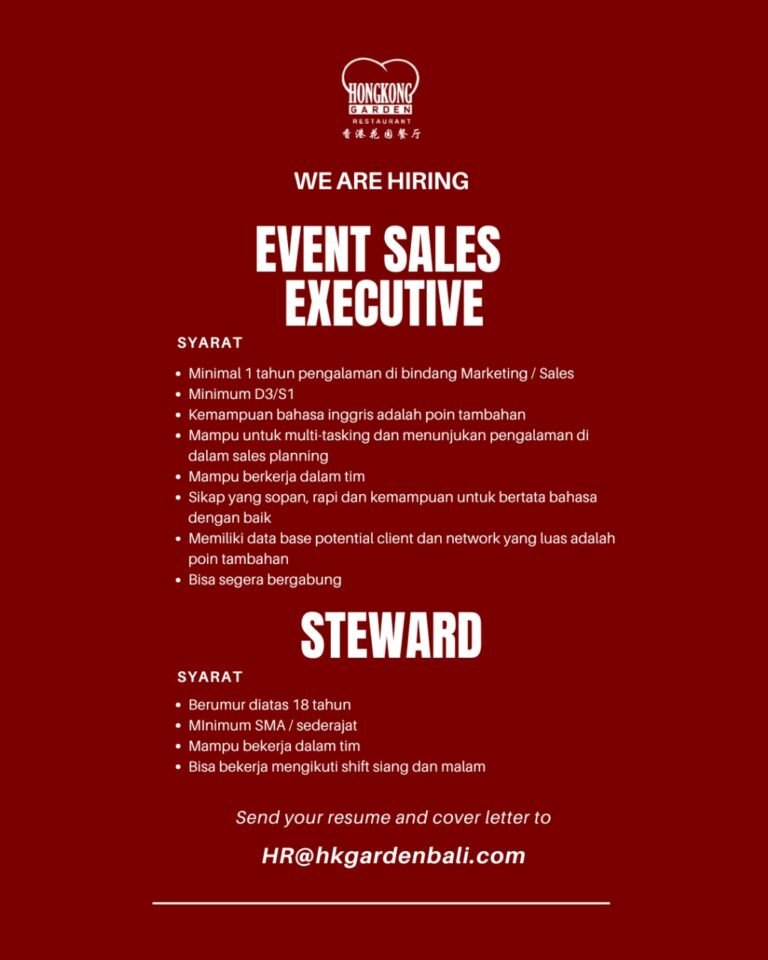 HONGKONG
GARDEN
RESTAURANT
香港花园餐厅

WE ARE HIRING

EVENT SALES EXECUTIVE

SYARAT

• Minimal 1 tahun pengalaman di bindang Marketing / Sales
• Minimum D3/S1
• Kemampuan bahasa inggris adalah poin tambahan
• Mampu untuk multi-tasking dan menunjukan pengalaman di dalam sales planning
• Mampu berkerja dalam tim
• Sikap yang sopan, rapi dan kemampuan untuk bertata bahasa dengan baik
• Memiliki data base potential client dan network yang luas adalah poin tambahan
• Bisa segera bergabung

STEWARD

SYARAT

• Berumur diatas 18 tahun
• MInimum SMA / sederajat
• Mampu bekerja dalam tim
• Bisa bekerja mengikuti shift siang dan malam

Send your resume and cover letter to

HR@hkgardenbali.com